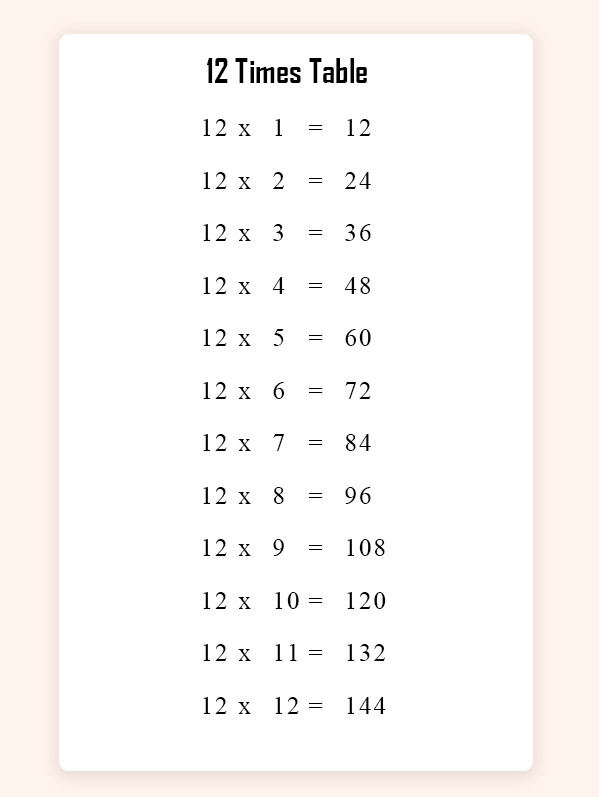 12 Times Table

12 x 1 = 12

12 x 2 = 24

12 x 3 = 36

12 x 4 = 48

12 x 5 = 60

12 x 6 = 72

12 x 7 = 84

12 x 8 = 96

12 x 9 = 108

12 x 10 = 120

12 x 11 = 132

12 x 12 = 144